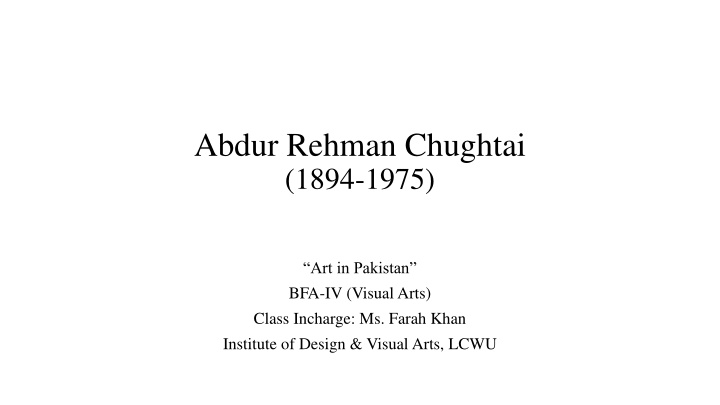 Abdur Rehman Chughtai
(1894-1975)

“Art in Pakistan”
BFA-IV (Visual Arts)
Class Incharge: Ms. Farah Khan
Institute of Design & Visual Arts, LCWU